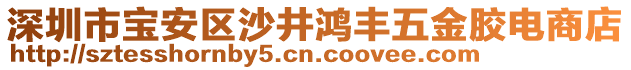 深圳市宝安区沙井鸿丰五金胶电商店
http://sztesshornby5.cn.coovee.com